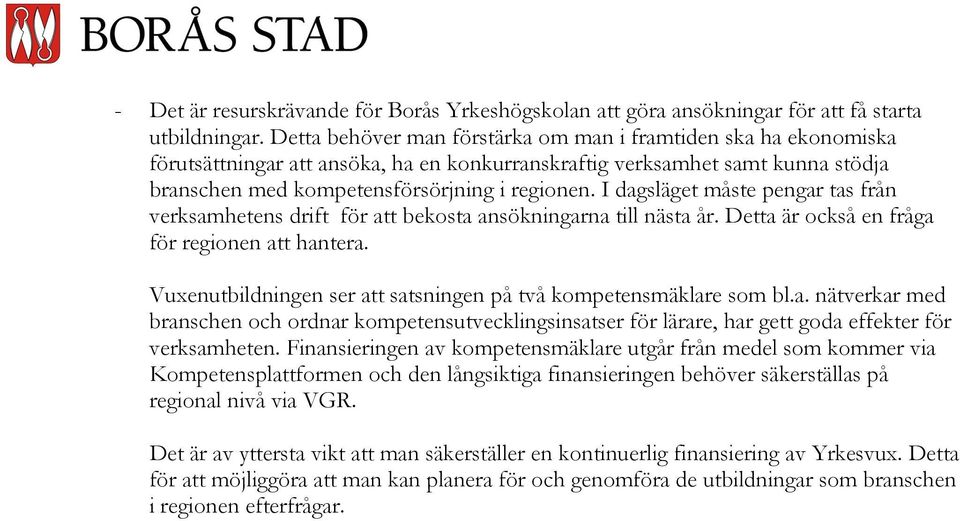 BORÅS STAD

- Det är resurskrävande för Borås Yrkeshögskolan att göra ansökningar för att få starta utbildningar. Detta behöver man förstärka om man i framtiden ska ha ekonomiska förutsättningar att ansöka, ha en konkurranskraftig verksamhet samt kunna stödja branschen med kompetensförsörjning i regionen. I dagsläget måste pengar tas från verksamhetens drift för att bekosta ansökningarna till nästa år. Detta är också en fråga för regionen att hantera.

Vuxenutbildningen ser att satsningen på två kompetensmäklare som bl.a. nätverkar med branschen och ordnar kompetensutvecklingsinsatser för lärare, har gett goda effekter för verksamheten. Finansieringen av kompetensmäklare utgår från medel som kommer via Kompetensplattformen och den långsiktiga finansieringen behöver säkerställas på regional nivå via VGR.

Det är av yttersta vikt att man säkerställer en kontinuerlig finansiering av Yrkesvux. Detta för att möjliggöra att man kan planera för och genomföra de utbildningar som branschen i regionen efterfrågar.